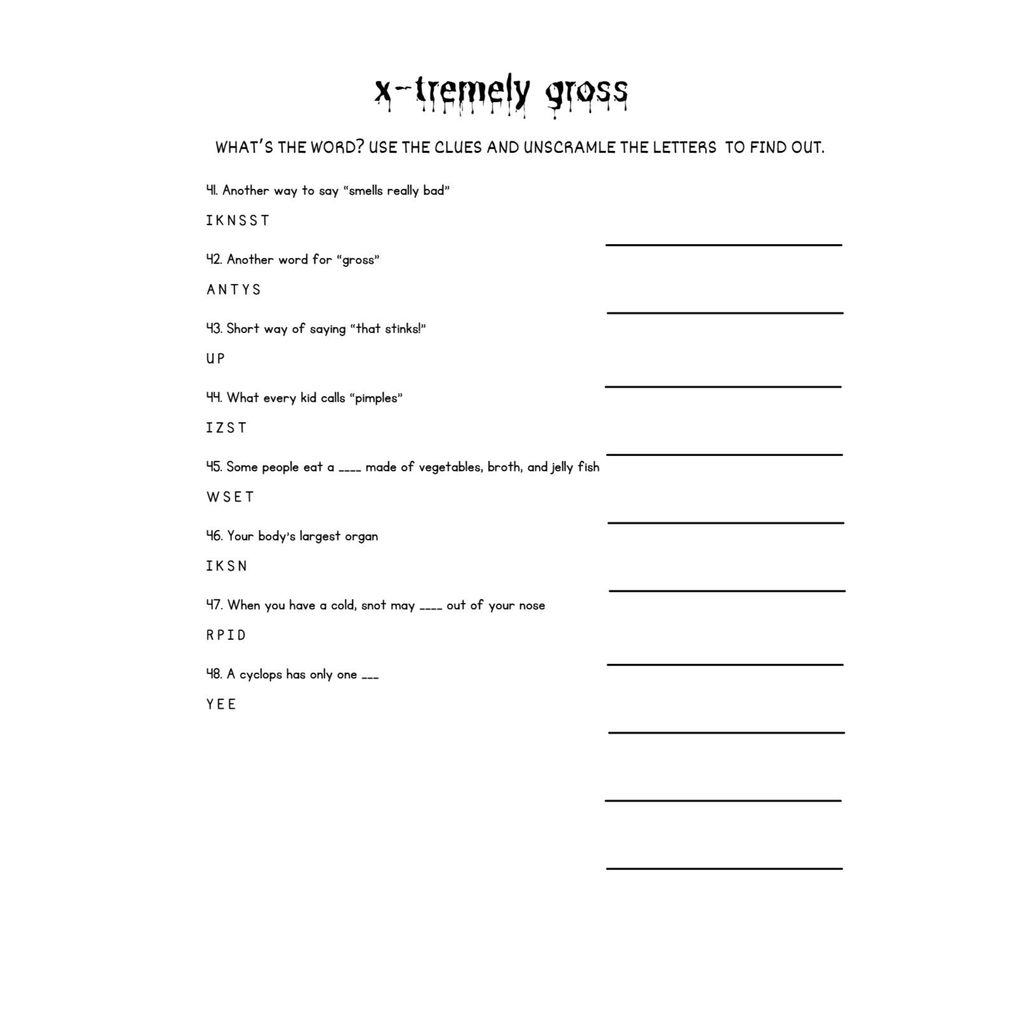 x-tremely gross

WHAT'S THE WORD? USE THE CLUES AND UNSCRAMLE THE LETTERS TO FIND OUT.

41. Another way to say "smells really bad"

I K N S S T

____

42. Another word for "gross"

A N T Y S

____

43. Short way of saying "that stinks!"

U P

____

44. What every kid calls "pimples"

I Z S T

____

45. Some people eat a ____ made of vegetables, broth, and jelly fish

W S E T

____

46. Your body's largest organ

I K S N

____

47. When you have a cold, snot may ____ out of your nose

R P I D

____

48. A cyclops has only one ____

Y E E

____

____

____